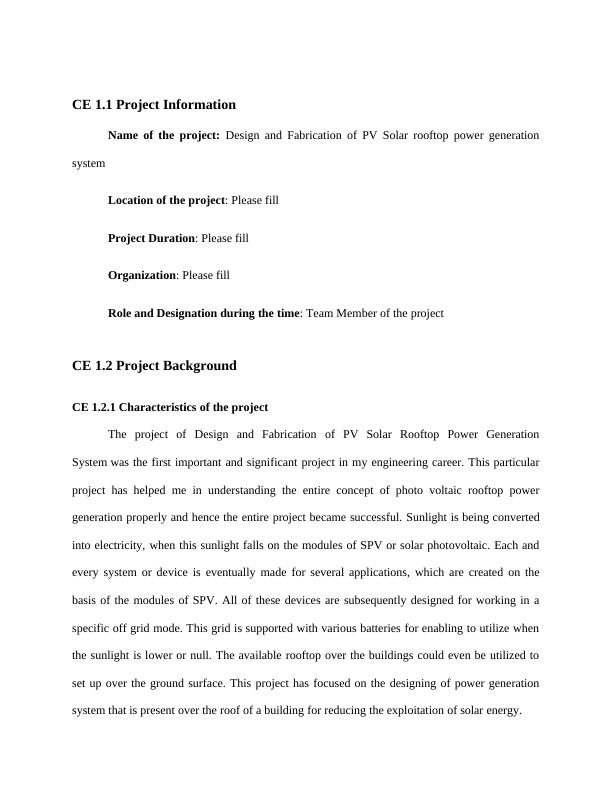 CE 1.1 Project Information

Name of the project: Design and Fabrication of PV Solar rooftop power generation system

Location of the project: Please fill

Project Duration: Please fill

Organization: Please fill

Role and Designation during the time: Team Member of the project

CE 1.2 Project Background

CE 1.2.1 Characteristics of the project

The project of Design and Fabrication of PV Solar Rooftop Power Generation System was the first important and significant project in my engineering career. This particular project has helped me in understanding the entire concept of photo voltaic rooftop power generation properly and hence the entire project became successful. Sunlight is being converted into electricity, when this sunlight falls on the modules of SPV or solar photovoltaic. Each and every system or device is eventually made for several applications, which are created on the basis of the modules of SPV. All of these devices are subsequently designed for working in a specific off grid mode. This grid is supported with various batteries for enabling to utilize when the sunlight is lower or null. The available rooftop over the buildings could even be utilized to set up over the ground surface. This project has focused on the designing of power generation system that is present over the roof of a building for reducing the exploitation of solar energy.